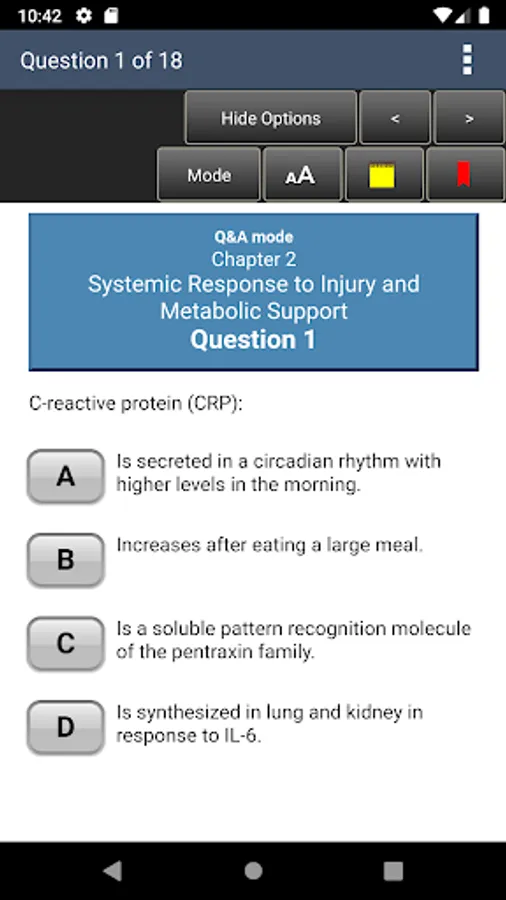 10:42

Question 1 of 18

Hide Options
<
>
Mode
AA

Q&A mode
Chapter 2
Systemic Response to Injury and Metabolic Support
Question 1

C-reactive protein (CRP):

A
Is secreted in a circadian rhythm with higher levels in the morning.

B
Increases after eating a large meal.

C
Is a soluble pattern recognition molecule of the pentraxin family.

D
Is synthesized in lung and kidney in response to IL-6.